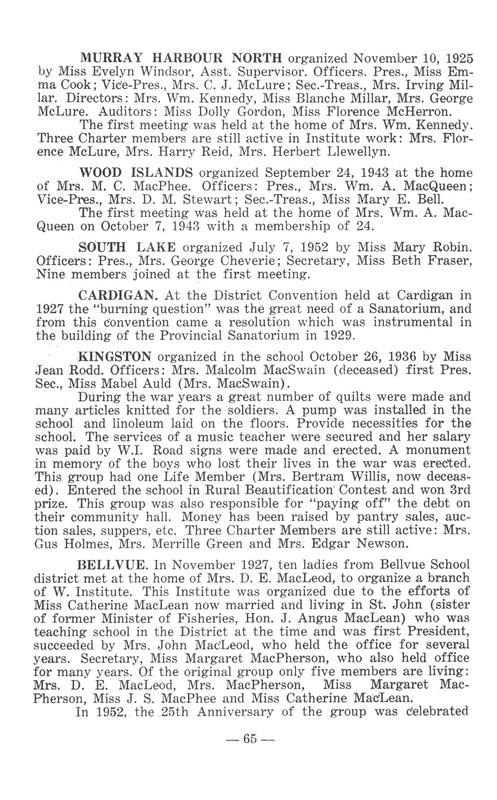 MURRAY HARBOUR NORTH organized November 10, 1925 by Miss Evelyn Windsor, Asst. Supervisor. Officers. Pres., Miss Emma Cook; Vice-Pres., Mrs. C. J. McLure; Sec.-Treas., Mrs. Irving Millar. Directors: Mrs. Wm. Kennedy, Miss Blanche Millar, Mrs. George McLure. Auditors: Miss Dolly Gordon, Miss Florence McHerron.

The first meeting was held at the home of Mrs. Wm. Kennedy. Three Charter members are still active in Institute work: Mrs. Florence McLure, Mrs. Harry Reid, Mrs. Herbert Llewellyn.

WOOD ISLANDS organized September 24, 1943 at the home of Mrs. M. C. MacPhee. Officers: Pres., Mrs. Wm. A. MacQueen; Vice-Pres., Mrs. D. M. Stewart; Sec.-Treas., Miss Mary E. Bell.

The first meeting was held at the home of Mrs. Wm. A. MacQueen on October 7, 1943 with a membership of 24.

SOUTH LAKE organized July 7, 1952 by Miss Mary Robin. Officers: Pres., Mrs. George Cheverie; Secretary, Miss Beth Fraser, Nine members joined at the first meeting.

CARDIGAN. At the District Convention held at Cardigan in 1927 the "burning question" was the great need of a Sanatorium, and from this convention came a resolution which was instrumental in the building of the Provincial Sanatorium in 1929.

KINGSTON organized in the school October 26, 1936 by Miss Jean Rodd. Officers: Mrs. Malcolm MacSwain (deceased) first Pres. Sec., Miss Mabel Auld (Mrs. MacSwain).

During the war years a great number of quilts were made and many articles knitted for the soldiers. A pump was installed in the school and linoleum laid on the floors. Provide necessities for the school. The services of a music teacher were secured and her salary was paid by W.I. Road signs were made and erected. A monument in memory of the boys who lost their lives in the war was erected. This group had one Life Member (Mrs. Bertram Willis, now deceased). Entered the school in Rural Beautification Contest and won 3rd prize. This group was also responsible for "paying off" the debt on their community hall. Money has been raised by pantry sales, auction sales, suppers, etc. Three Charter Members are still active: Mrs. Gus Holmes, Mrs. Merrille Green and Mrs. Edgar Newson.

BELLVUE. In November 1927, ten ladies from Bellvue School district met at the home of Mrs. D. E. MacLeod, to organize a branch of W. Institute. This Institute was organized due to the efforts of Miss Catherine MacLean now married and living in St. John (sister of former Minister of Fisheries, Hon. J. Angus MacLean) who was teaching school in the District at the time and was first President, succeeded by Mrs. John MacLeod, who held the office for several years. Secretary, Miss Margaret MacPherson, who also held office for many years. Of the original group only five members are living: Mrs. D. E. MacLeod, Mrs. MacPherson, Miss Margaret MacPherson, Miss J. S. MacPhee and Miss Catherine MacLean.

In 1952, the 25th Anniversary of the group was celebrated

— 65 —